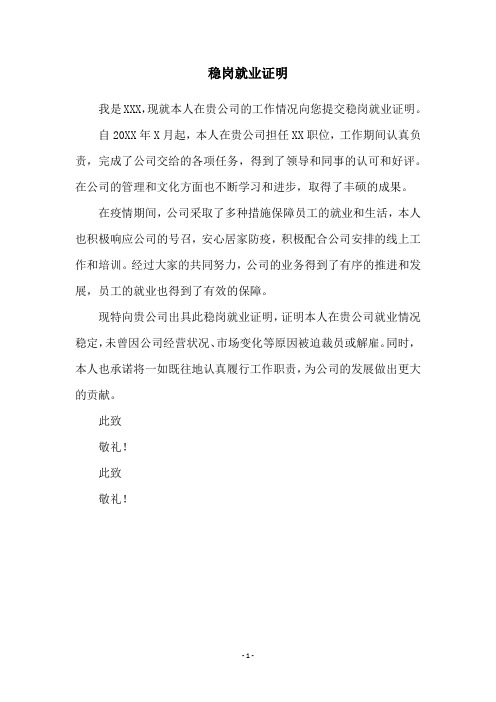 稳岗就业证明

我是XXX，现就本人在贵公司的工作情况向您提交稳岗就业证明。

自20XX年X月起，本人在贵公司担任XX职位，工作期间认真负责，完成了公司交给的各项任务，得到了领导和同事的认可和好评。在公司的管理和文化方面也不断学习和进步，取得了丰硕的成果。

在疫情期间，公司采取了多种措施保障员工的就业和生活，本人也积极响应公司的号召，安心居家防疫，积极配合公司安排的线上工作和培训。经过大家的共同努力，公司的业务得到了有序的推进和发展，员工的就业也得到了有效的保障。

现特向贵公司出具此稳岗就业证明，证明本人在贵公司就业情况稳定，未曾因公司经营状况、市场变化等原因被迫裁员或解雇。同时，本人也承诺将一如既往地认真履行工作职责，为公司的发展做出更大的贡献。

此致

敬礼！

此致

敬礼！

- 1 -